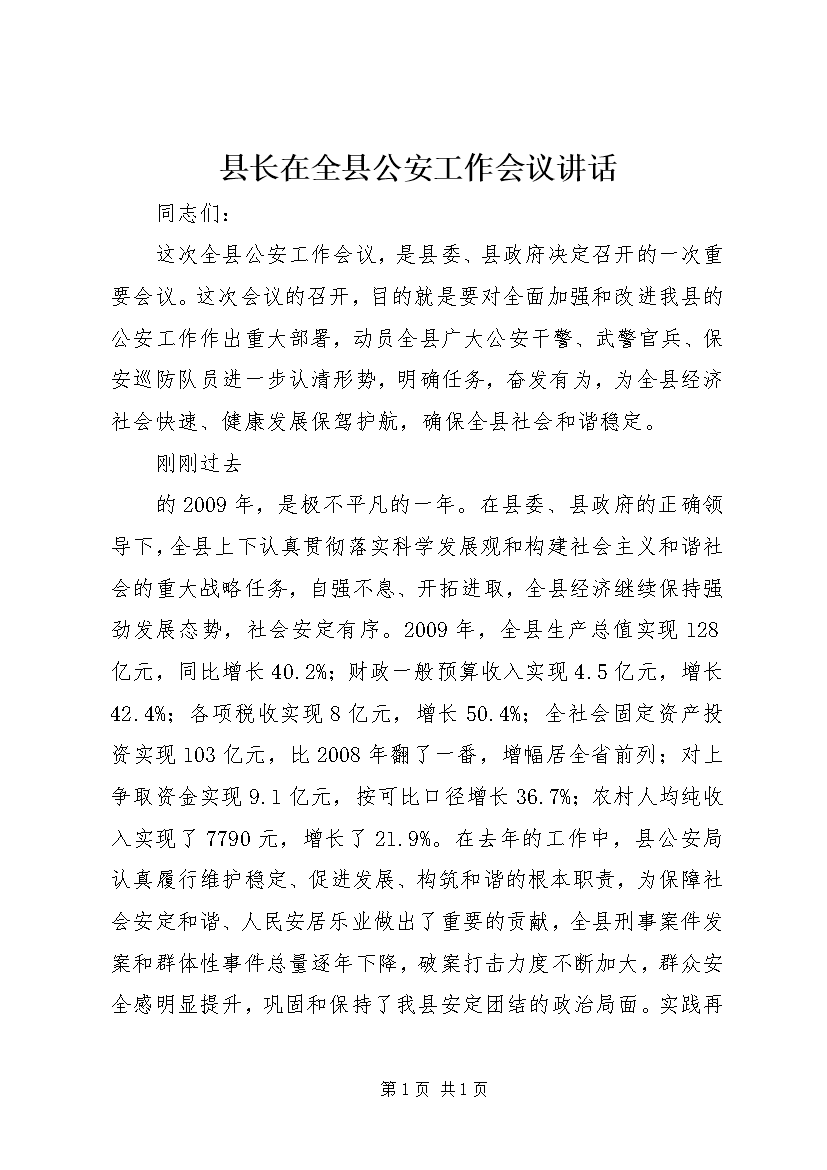 县长在全县公安工作会议讲话

同志们：

这次全县公安工作会议，是县委、县政府决定召开的一次重要会议。这次会议的召开，目的就是要对全面加强和改进我县的公安工作作出重大部署，动员全县广大公安干警、武警官兵、保安巡防队员进一步认清形势，明确任务，奋发有为，为全县经济社会快速、健康发展保驾护航，确保全县社会和谐稳定。

刚刚过去

的2009年，是极不平凡的一年。在县委、县政府的正确领导下，全县上下认真贯彻落实科学发展观和构建社会主义和谐社会的重大战略任务，自强不息、开拓进取，全县经济继续保持强劲发展态势，社会安定有序。2009年，全县生产总值实现128亿元，同比增长40.2%；财政一般预算收入实现4.5亿元，增长42.4%；各项税收实现8亿元，增长50.4%；全社会固定资产投资实现103亿元，比2008年翻了一番，增幅居全省前列；对上争取资金实现9.1亿元，按可比口径增长36.7%；农村人均纯收入实现了7790元，增长了21.9%。在去年的工作中，县公安局认真履行维护稳定、促进发展、构筑和谐的根本职责，为保障社会安定和谐、人民安居乐业做出了重要的贡献，全县刑事案件发案和群体性事件总量逐年下降，破案打击力度不断加大，群众安全感明显提升，巩固和保持了我县安定团结的政治局面。实践再

第1页 共1页